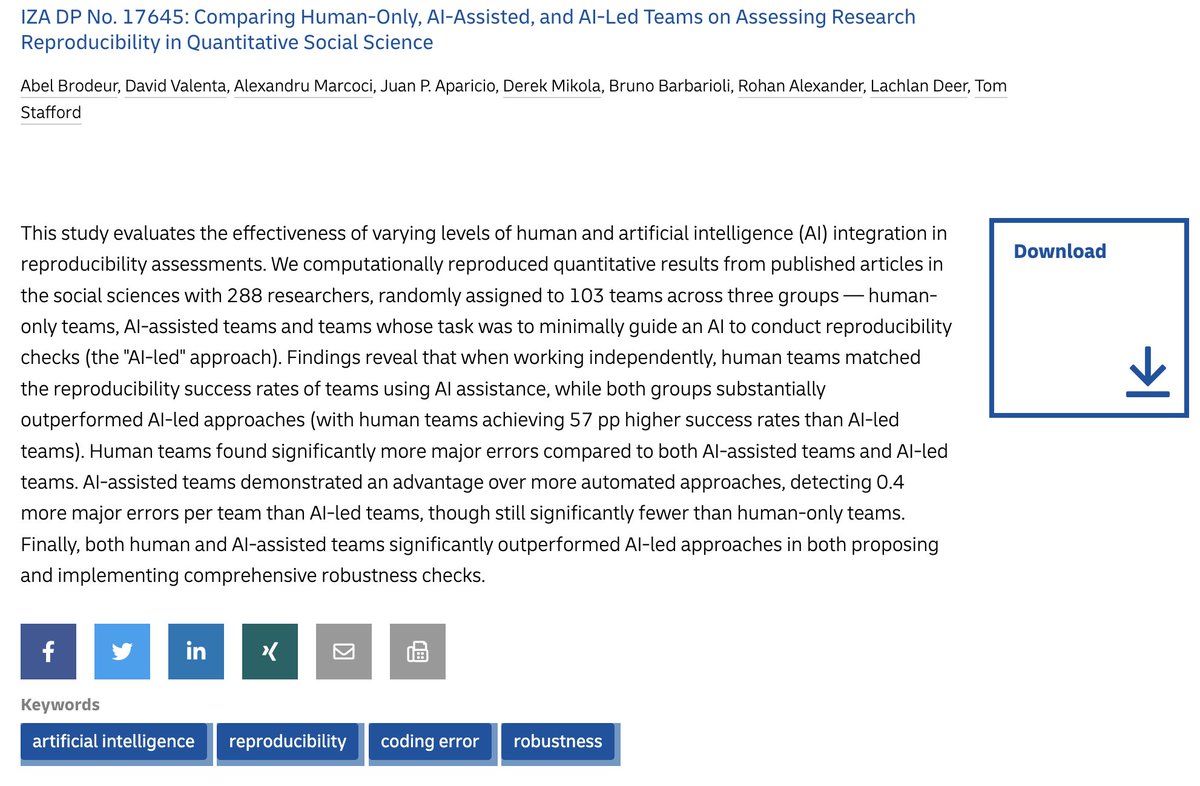 IZA DP No. 17645: Comparing Human-Only, AI-Assisted, and AI-Led Teams on Assessing Research Reproducibility in Quantitative Social Science

Abel Brodeur, David Valenta, Alexandru Marcoci, Juan P. Aparicio, Derek Mikola, Bruno Barbarioli, Rohan Alexander, Lachlan Deer, Tom Stafford

This study evaluates the effectiveness of varying levels of human and artificial intelligence (AI) integration in reproducibility assessments. We computationally reproduced quantitative results from published articles in the social sciences with 288 researchers, randomly assigned to 103 teams across three groups — human-only teams, AI-assisted teams and teams whose task was to minimally guide an AI to conduct reproducibility checks (the "AI-led" approach). Findings reveal that when working independently, human teams matched the reproducibility success rates of teams using AI assistance, while both groups substantially outperformed AI-led approaches (with human teams achieving 57 pp higher success rates than AI-led teams). Human teams found significantly more major errors compared to both AI-assisted teams and AI-led teams. AI-assisted teams demonstrated an advantage over more automated approaches, detecting 0.4 more major errors per team than AI-led teams, though still significantly fewer than human-only teams. Finally, both human and AI-assisted teams significantly outperformed AI-led approaches in both proposing and implementing comprehensive robustness checks.

Download

Keywords

artificial intelligence reproducibility coding error robustness